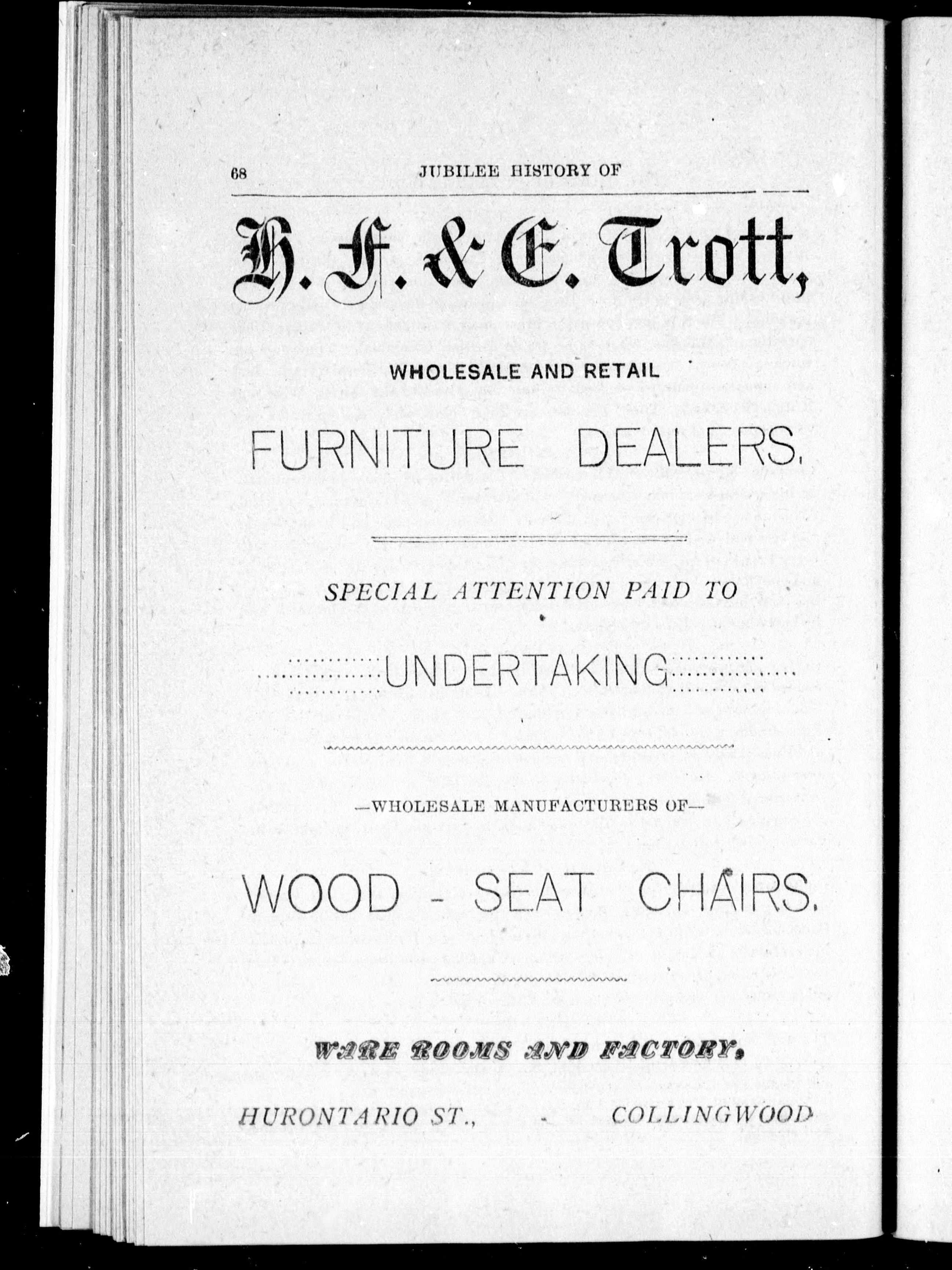 68 JUBILEE HISTORY OF

H. F. & E. Trott,

WHOLESALE AND RETAIL

FURNITURE DEALERS.

SPECIAL ATTENTION PAID TO

UNDERTAKING

—WHOLESALE MANUFACTURERS OF—

WOOD - SEAT CHAIRS.

WARE ROOMS AND FACTORY,

HURONTARIO ST., - COLLINGWOOD